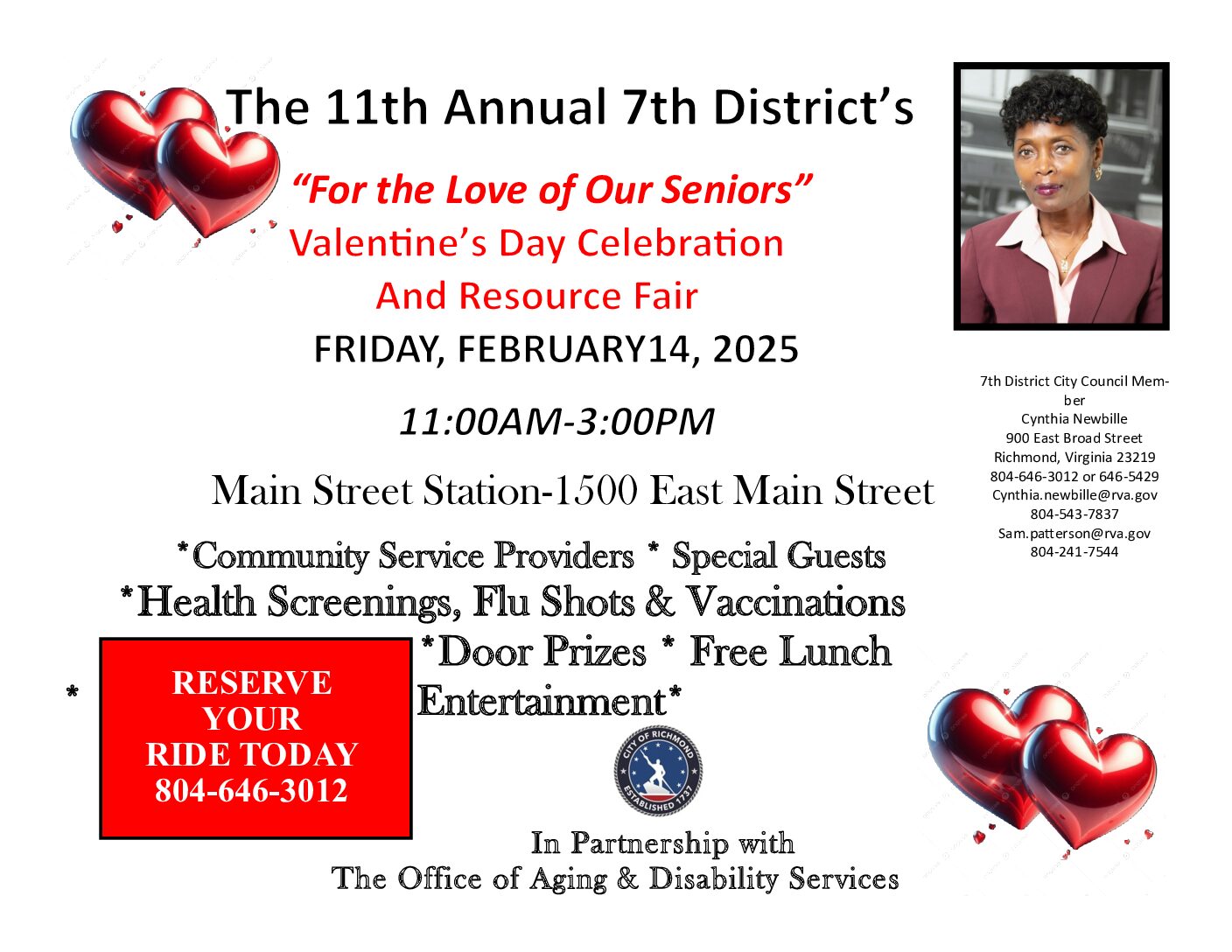 The 11th Annual 7th District's

"For the Love of Our Seniors"
Valentine's Day Celebration
And Resource Fair
FRIDAY, FEBRUARY14, 2025

11:00AM-3:00PM

Main Street Station-1500 East Main Street

*Community Service Providers * Special Guests
*Health Screenings, Flu Shots & Vaccinations
*Door Prizes * Free Lunch
* Entertainment*

RESERVE YOUR RIDE TODAY 804-646-3012

CITY OF RICHMOND ESTABLISHED 1737

In Partnership with
The Office of Aging & Disability Services

7th District City Council Member
Cynthia Newbille
900 East Broad Street
Richmond, Virginia 23219
804-646-3012 or 646-5429
Cynthia.newbille@rva.gov
804-543-7837
Sam.patterson@rva.gov
804-241-7544